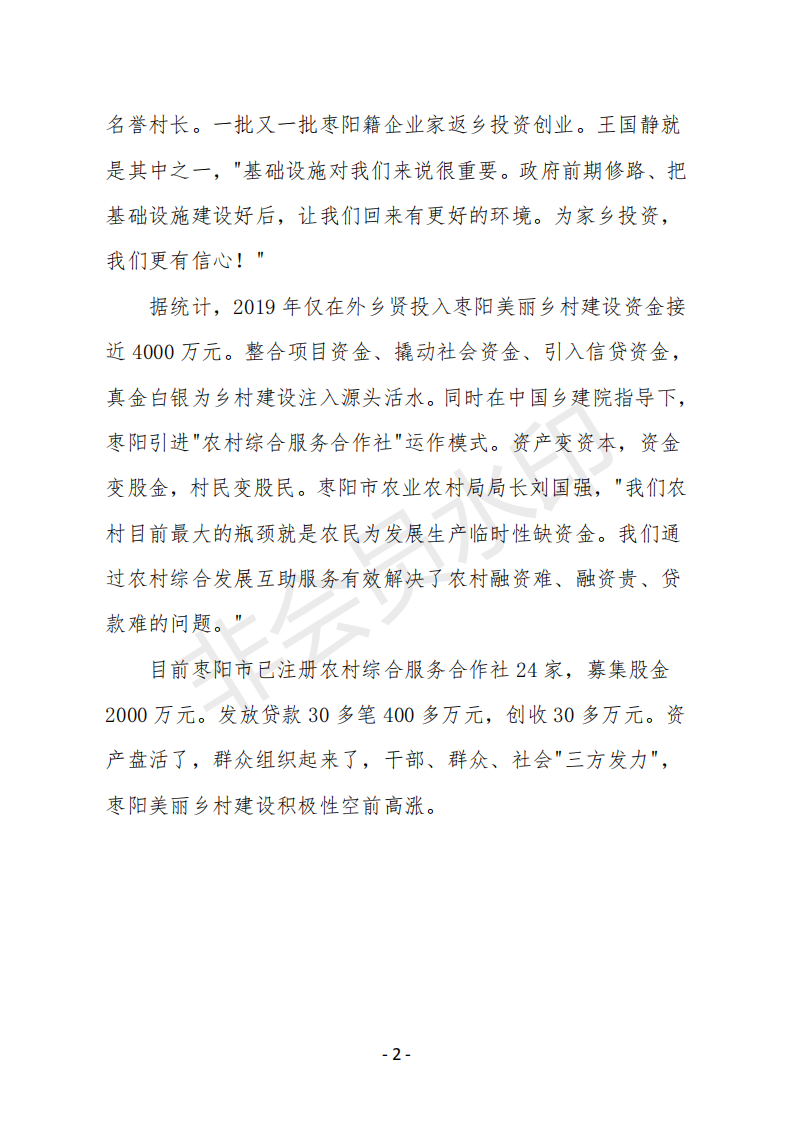 名誉村长。一批又一批枣阳籍企业家返乡投资创业。王国静就是其中之一，"基础设施对我们来说很重要。政府前期修路、把基础设施建设好后，让我们回来有更好的环境。为家乡投资，我们更有信心！"

据统计，2019 年仅在外乡贤投入枣阳美丽乡村建设资金接近 4000 万元。整合项目资金、撬动社会资金、引入信贷资金，真金白银为乡村建设注入源头活水。同时在中国乡建院指导下，枣阳引进"农村综合服务合作社"运作模式。资产变资本，资金变股金，村民变股民。枣阳市农业农村局局长刘国强，"我们农村目前最大的瓶颈就是农民为发展生产临时性缺资金。我们通过农村综合发展互助服务有效解决了农村融资难、融资贵、贷款难的问题。"

目前枣阳市已注册农村综合服务合作社 24 家，募集股金 2000 万元。发放贷款 30 多笔 400 多万元，创收 30 多万元。资产盘活了，群众组织起来了，干部、群众、社会"三方发力"，枣阳美丽乡村建设积极性空前高涨。

非会员水印

- 2 -